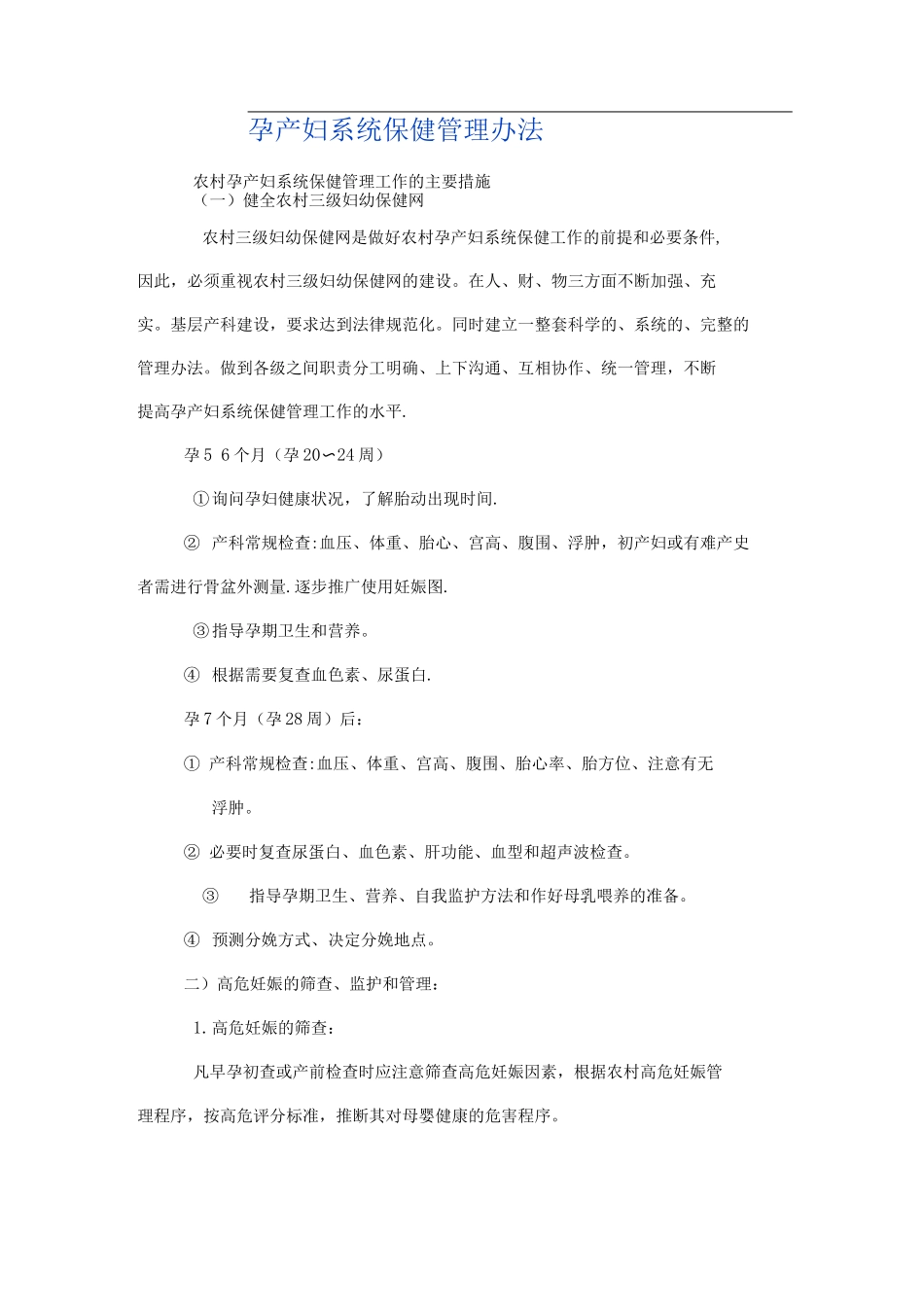 孕产妇系统保健管理办法

农村孕产妇系统保健管理工作的主要措施
（一）健全农村三级妇幼保健网

农村三级妇幼保健网是做好农村孕产妇系统保健工作的前提和必要条件,因此，必须重视农村三级妇幼保健网的建设。在人、财、物三方面不断加强、充实。基层产科建设，要求达到法律规范化。同时建立一整套科学的、系统的、完整的管理办法。做到各级之间职责分工明确、上下沟通、互相协作、统一管理，不断提高孕产妇系统保健管理工作的水平.

孕5 6个月（孕20∽24周）

①询问孕妇健康状况，了解胎动出现时间.

② 产科常规检查:血压、体重、胎心、宫高、腹围、浮肿，初产妇或有难产史者需进行骨盆外测量.逐步推广使用妊娠图.

③指导孕期卫生和营养。

④ 根据需要复查血色素、尿蛋白.

孕7个月（孕28周）后：

① 产科常规检查:血压、体重、宫高、腹围、胎心率、胎方位、注意有无浮肿。

② 必要时复查尿蛋白、血色素、肝功能、血型和超声波检查。

③ 指导孕期卫生、营养、自我监护方法和作好母乳喂养的准备。

④ 预测分娩方式、决定分娩地点。

二）高危妊娠的筛查、监护和管理：

1.高危妊娠的筛查：

凡早孕初查或产前检查时应注意筛查高危妊娠因素，根据农村高危妊娠管理程序，按高危评分标准，推断其对母婴健康的危害程序。